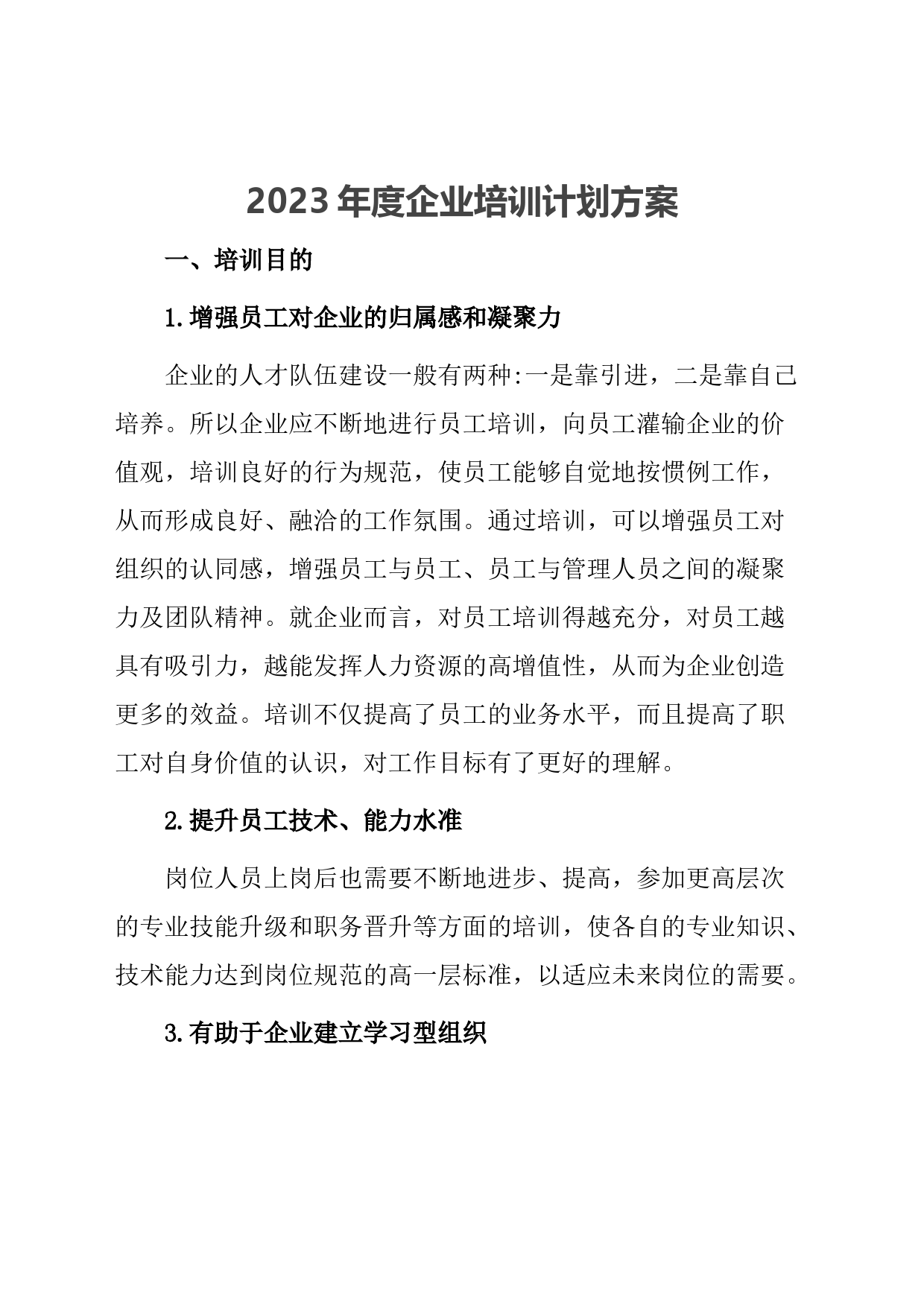 2023年度企业培训计划方案

一、培训目的

1.增强员工对企业的归属感和凝聚力

企业的人才队伍建设一般有两种:一是靠引进，二是靠自己培养。所以企业应不断地进行员工培训，向员工灌输企业的价值观，培训良好的行为规范，使员工能够自觉地按惯例工作，从而形成良好、融洽的工作氛围。通过培训，可以增强员工对组织的认同感，增强员工与员工、员工与管理人员之间的凝聚力及团队精神。就企业而言，对员工培训得越充分，对员工越具有吸引力，越能发挥人力资源的高增值性，从而为企业创造更多的效益。培训不仅提高了员工的业务水平，而且提高了职工对自身价值的认识，对工作目标有了更好的理解。

2.提升员工技术、能力水准

岗位人员上岗后也需要不断地进步、提高，参加更高层次的专业技能升级和职务晋升等方面的培训，使各自的专业知识、技术能力达到岗位规范的高一层标准，以适应未来岗位的需要。

3.有助于企业建立学习型组织